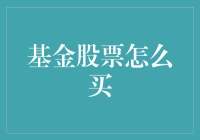 基金股票怎么买